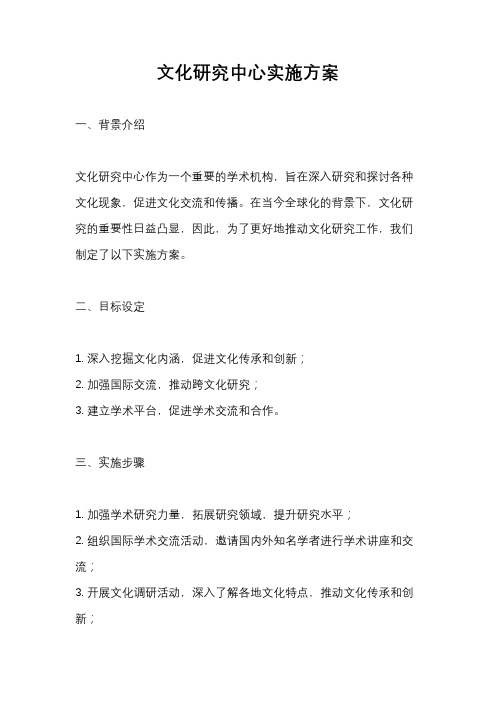 文化研究中心实施方案

一、背景介绍

文化研究中心作为一个重要的学术机构，旨在深入研究和探讨各种文化现象，促进文化交流和传播。在当今全球化的背景下，文化研究的重要性日益凸显，因此，为了更好地推动文化研究工作，我们制定了以下实施方案。

二、目标设定

1. 深入挖掘文化内涵，促进文化传承和创新；
2. 加强国际交流，推动跨文化研究；
3. 建立学术平台，促进学术交流和合作。

三、实施步骤

1. 加强学术研究力量，拓展研究领域，提升研究水平；
2. 组织国际学术交流活动，邀请国内外知名学者进行学术讲座和交流；
3. 开展文化调研活动，深入了解各地文化特点，推动文化传承和创新；